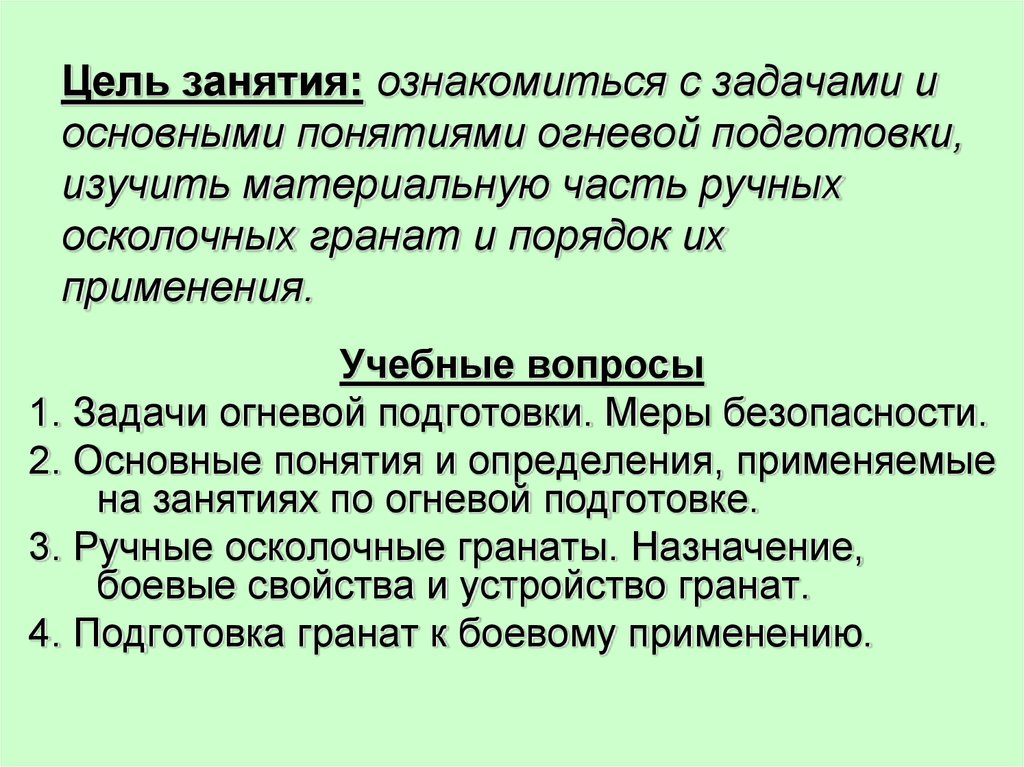 Цель занятия: ознакомиться с задачами и основными понятиями огневой подготовки, изучить материальную часть ручных осколочных гранат и порядок их применения.

Учебные вопросы

1. Задачи огневой подготовки. Меры безопасности.

2. Основные понятия и определения, применяемые на занятиях по огневой подготовке.

3. Ручные осколочные гранаты. Назначение, боевые свойства и устройство гранат.

4. Подготовка гранат к боевому применению.